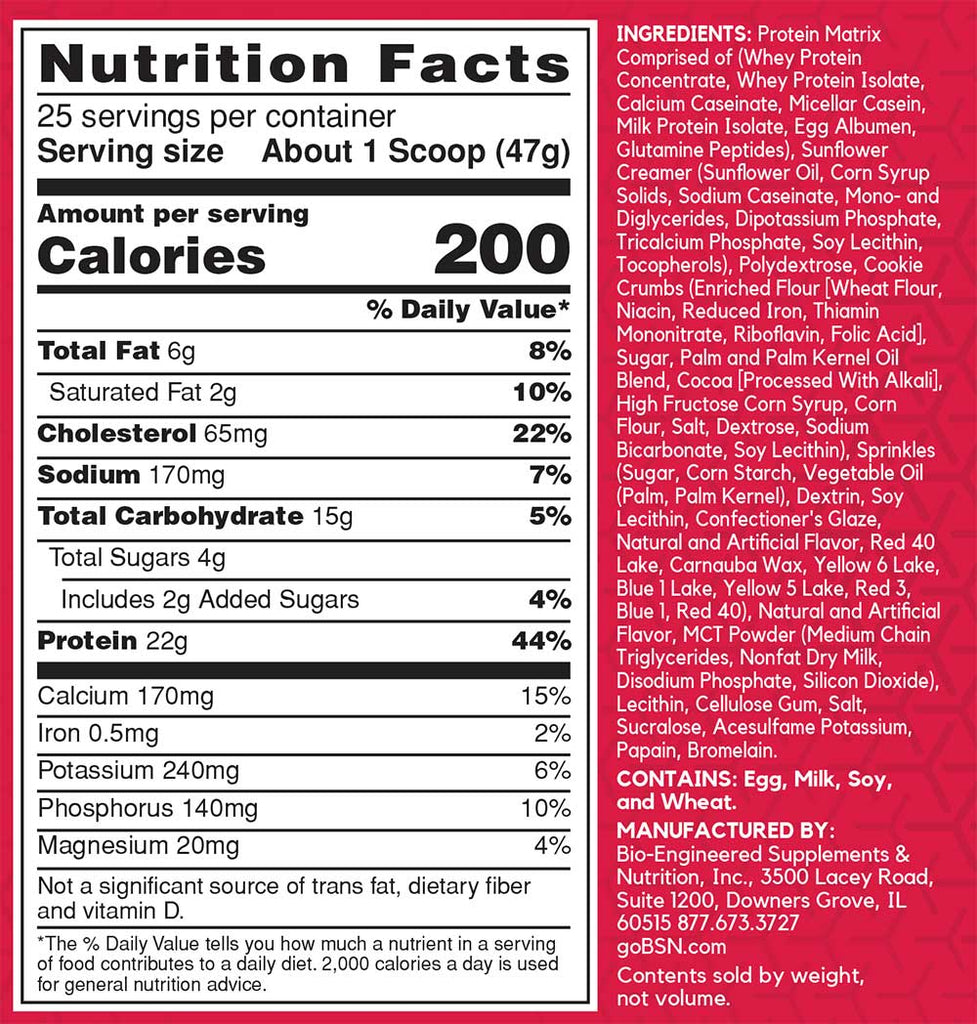 Nutrition Facts
25 servings per container
Serving size About 1 Scoop (47g)

Amount per serving
Calories 200

% Daily Value*

| | |
|---|---|
| Total Fat 6g | 8% |
| Saturated Fat 2g | 10% |
| Cholesterol 65mg | 22% |
| Sodium 170mg | 7% |
| Total Carbohydrate 15g | 5% |
| Total Sugars 4g | |
| Includes 2g Added Sugars | 4% |
| Protein 22g | 44% |
| Calcium 170mg | 15% |
| Iron 0.5mg | 2% |
| Potassium 240mg | 6% |
| Phosphorus 140mg | 10% |
| Magnesium 20mg | 4% |

Not a significant source of trans fat, dietary fiber and vitamin D.

*The % Daily Value tells you how much a nutrient in a serving of food contributes to a daily diet. 2,000 calories a day is used for general nutrition advice.

INGREDIENTS: Protein Matrix Comprised of (Whey Protein Concentrate, Whey Protein Isolate, Calcium Caseinate, Micellar Casein, Milk Protein Isolate, Egg Albumen, Glutamine Peptides), Sunflower Creamer (Sunflower Oil, Corn Syrup Solids, Sodium Caseinate, Mono- and Diglycerides, Dipotassium Phosphate, Tricalcium Phosphate, Soy Lecithin, Tocopherols), Polydextrose, Cookie Crumbs (Enriched Flour [Wheat Flour, Niacin, Reduced Iron, Thiamin Mononitrate, Riboflavin, Folic Acid], Sugar, Palm and Palm Kernel Oil Blend, Cocoa [Processed With Alkali], High Fructose Corn Syrup, Corn Flour, Salt, Dextrose, Sodium Bicarbonate, Soy Lecithin), Sprinkles (Sugar, Corn Starch, Vegetable Oil (Palm, Palm Kernel), Dextrin, Soy Lecithin, Confectioner's Glaze, Natural and Artificial Flavor, Red 40 Lake, Carnauba Wax, Yellow 6 Lake, Blue 1 Lake, Yellow 5 Lake, Red 3, Blue 1, Red 40), Natural and Artificial Flavor, MCT Powder (Medium Chain Triglycerides, Nonfat Dry Milk, Disodium Phosphate, Silicon Dioxide), Lecithin, Cellulose Gum, Salt, Sucralose, Acesulfame Potassium, Papain, Bromelain.

CONTAINS: Egg, Milk, Soy, and Wheat.

MANUFACTURED BY: Bio-Engineered Supplements & Nutrition, Inc., 3500 Lacey Road, Suite 1200, Downers Grove, IL 60515 877.673.3727 goBSN.com

Contents sold by weight, not volume.